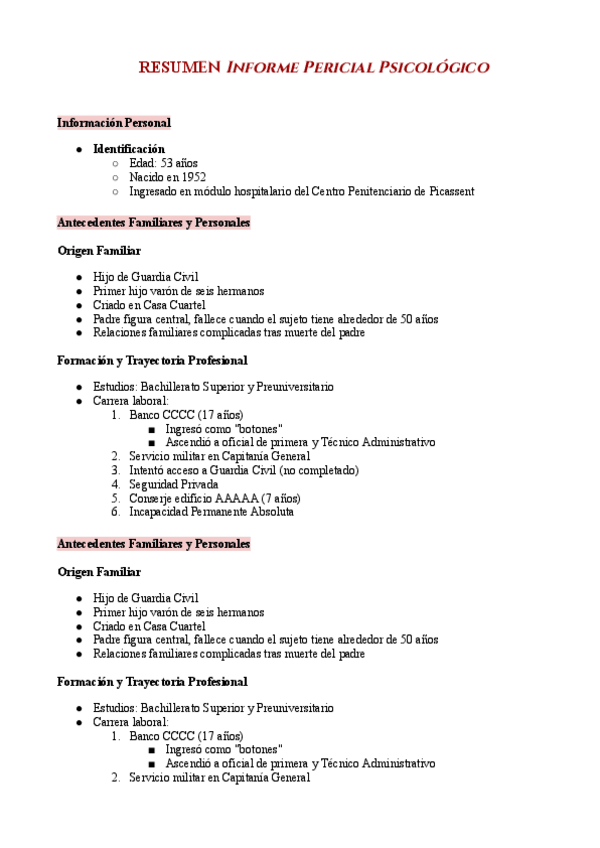 RESUMEN INFORME PERICIAL PSICOLÓGICO

Información Personal

- Identificación
  - Edad: 53 años
  - Nacido en 1952
  - Ingresado en módulo hospitalario del Centro Penitenciario de Picassent

Antecedentes Familiares y Personales

Origen Familiar

- Hijo de Guardia Civil
- Primer hijo varón de seis hermanos
- Criado en Casa Cuartel
- Padre figura central, fallece cuando el sujeto tiene alrededor de 50 años
- Relaciones familiares complicadas tras muerte del padre

Formación y Trayectoria Profesional

- Estudios: Bachillerato Superior y Preuniversitario
- Carrera laboral:
  1. Banco CCCC (17 años)
     - Ingresó como "botones"
     - Ascendió a oficial de primera y Técnico Administrativo
  2. Servicio militar en Capitanía General
  3. Intentó acceso a Guardia Civil (no completado)
  4. Seguridad Privada
  5. Conserje edificio AAAAA (7 años)
  6. Incapacidad Permanente Absoluta

Antecedentes Familiares y Personales

Origen Familiar

- Hijo de Guardia Civil
- Primer hijo varón de seis hermanos
- Criado en Casa Cuartel
- Padre figura central, fallece cuando el sujeto tiene alrededor de 50 años
- Relaciones familiares complicadas tras muerte del padre

Formación y Trayectoria Profesional

- Estudios: Bachillerato Superior y Preuniversitario
- Carrera laboral:
  1. Banco CCCC (17 años)
     - Ingresó como "botones"
     - Ascendió a oficial de primera y Técnico Administrativo
  2. Servicio militar en Capitanía General